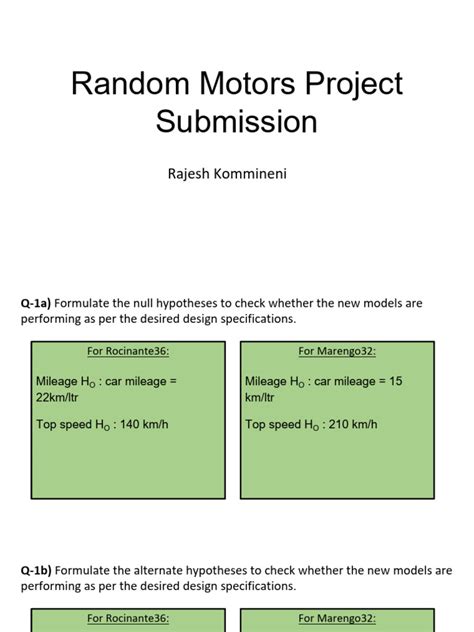 Random Motors Project Submission

Rajesh Kommineni

Q-1a) Formulate the null hypotheses to check whether the new models are performing as per the desired design specifications.

For Rocinante36:

Mileage $H_O$ : car mileage = 22km/ltr

Top speed $H_O$ : 140 km/h

For Marengo32:

Mileage $H_O$ : car mileage = 15 km/ltr

Top speed $H_O$ : 210 km/h

Q-1b) Formulate the alternate hypotheses to check whether the new models are performing as per the desired design specifications.

For Rocinante36:

For Marengo32: